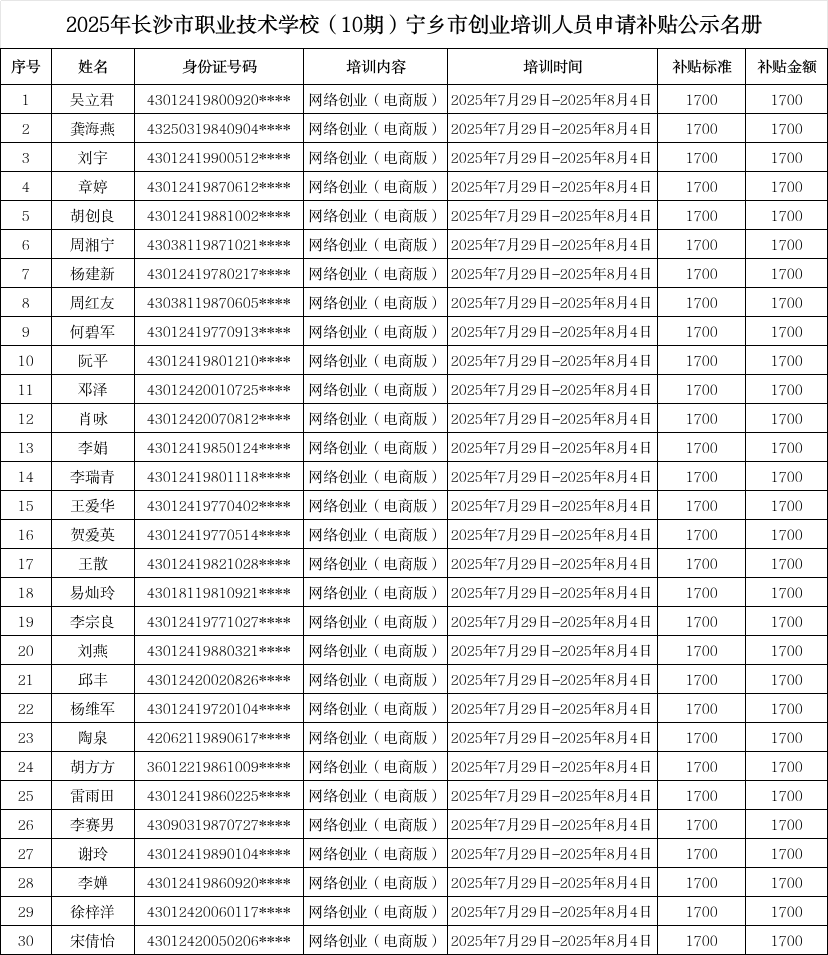 2025年长沙市职业技术学校（10期）宁乡市创业培训人员申请补贴公示名册

| 序号 | 姓名 | 身份证号码 | 培训内容 | 培训时间 | 补贴标准 | 补贴金额 |
|---|---|---|---|---|---|---|
| 1 | 吴立君 | 43012419800920**** | 网络创业（电商版） | 2025年7月29日-2025年8月4日 | 1700 | 1700 |
| 2 | 龚海燕 | 43250319840904**** | 网络创业（电商版） | 2025年7月29日-2025年8月4日 | 1700 | 1700 |
| 3 | 刘宇 | 43012419900512**** | 网络创业（电商版） | 2025年7月29日-2025年8月4日 | 1700 | 1700 |
| 4 | 章婷 | 43012419870612**** | 网络创业（电商版） | 2025年7月29日-2025年8月4日 | 1700 | 1700 |
| 5 | 胡创良 | 43012419881002**** | 网络创业（电商版） | 2025年7月29日-2025年8月4日 | 1700 | 1700 |
| 6 | 周湘宁 | 43038119871021**** | 网络创业（电商版） | 2025年7月29日-2025年8月4日 | 1700 | 1700 |
| 7 | 杨建新 | 43012419780217**** | 网络创业（电商版） | 2025年7月29日-2025年8月4日 | 1700 | 1700 |
| 8 | 周红友 | 43038119870605**** | 网络创业（电商版） | 2025年7月29日-2025年8月4日 | 1700 | 1700 |
| 9 | 何碧军 | 43012419770913**** | 网络创业（电商版） | 2025年7月29日-2025年8月4日 | 1700 | 1700 |
| 10 | 阮平 | 43012419801210**** | 网络创业（电商版） | 2025年7月29日-2025年8月4日 | 1700 | 1700 |
| 11 | 邓泽 | 43012420010725**** | 网络创业（电商版） | 2025年7月29日-2025年8月4日 | 1700 | 1700 |
| 12 | 肖咏 | 43012420070812**** | 网络创业（电商版） | 2025年7月29日-2025年8月4日 | 1700 | 1700 |
| 13 | 李娟 | 43012419850124**** | 网络创业（电商版） | 2025年7月29日-2025年8月4日 | 1700 | 1700 |
| 14 | 李瑞青 | 43012419801118**** | 网络创业（电商版） | 2025年7月29日-2025年8月4日 | 1700 | 1700 |
| 15 | 王爱华 | 43012419770402**** | 网络创业（电商版） | 2025年7月29日-2025年8月4日 | 1700 | 1700 |
| 16 | 贺爱英 | 43012419770514**** | 网络创业（电商版） | 2025年7月29日-2025年8月4日 | 1700 | 1700 |
| 17 | 王散 | 43012419821028**** | 网络创业（电商版） | 2025年7月29日-2025年8月4日 | 1700 | 1700 |
| 18 | 易灿玲 | 43018119810921**** | 网络创业（电商版） | 2025年7月29日-2025年8月4日 | 1700 | 1700 |
| 19 | 李宗良 | 43012419771027**** | 网络创业（电商版） | 2025年7月29日-2025年8月4日 | 1700 | 1700 |
| 20 | 刘燕 | 43012419880321**** | 网络创业（电商版） | 2025年7月29日-2025年8月4日 | 1700 | 1700 |
| 21 | 邱丰 | 43012420020826**** | 网络创业（电商版） | 2025年7月29日-2025年8月4日 | 1700 | 1700 |
| 22 | 杨维军 | 43012419720104**** | 网络创业（电商版） | 2025年7月29日-2025年8月4日 | 1700 | 1700 |
| 23 | 陶泉 | 42062119890617**** | 网络创业（电商版） | 2025年7月29日-2025年8月4日 | 1700 | 1700 |
| 24 | 胡方方 | 36012219861009**** | 网络创业（电商版） | 2025年7月29日-2025年8月4日 | 1700 | 1700 |
| 25 | 雷雨田 | 43012419860225**** | 网络创业（电商版） | 2025年7月29日-2025年8月4日 | 1700 | 1700 |
| 26 | 李赛男 | 43090319870727**** | 网络创业（电商版） | 2025年7月29日-2025年8月4日 | 1700 | 1700 |
| 27 | 谢玲 | 43012419890104**** | 网络创业（电商版） | 2025年7月29日-2025年8月4日 | 1700 | 1700 |
| 28 | 李婵 | 43012419860920**** | 网络创业（电商版） | 2025年7月29日-2025年8月4日 | 1700 | 1700 |
| 29 | 徐梓洋 | 43012420060117**** | 网络创业（电商版） | 2025年7月29日-2025年8月4日 | 1700 | 1700 |
| 30 | 宋倩怡 | 43012420050206**** | 网络创业（电商版） | 2025年7月29日-2025年8月4日 | 1700 | 1700 |